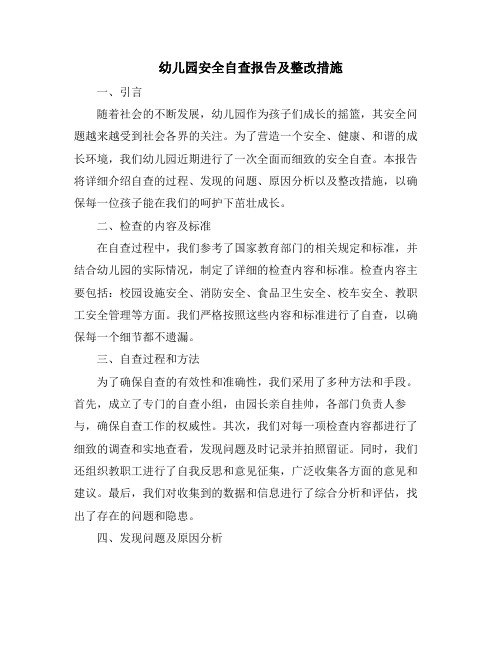 幼儿园安全自查报告及整改措施

一、引言

随着社会的不断发展，幼儿园作为孩子们成长的摇篮，其安全问题越来越受到社会各界的关注。为了营造一个安全、健康、和谐的成长环境，我们幼儿园近期进行了一次全面而细致的安全自查。本报告将详细介绍自查的过程、发现的问题、原因分析以及整改措施，以确保每一位孩子能在我们的呵护下茁壮成长。

二、检查的内容及标准

在自查过程中，我们参考了国家教育部门的相关规定和标准，并结合幼儿园的实际情况，制定了详细的检查内容和标准。检查内容主要包括：校园设施安全、消防安全、食品卫生安全、校车安全、教职工安全管理等方面。我们严格按照这些内容和标准进行了自查，以确保每一个细节都不遗漏。

三、自查过程和方法

为了确保自查的有效性和准确性，我们采用了多种方法和手段。首先，成立了专门的自查小组，由园长亲自挂帅，各部门负责人参与，确保自查工作的权威性。其次，我们对每一项检查内容都进行了细致的调查和实地查看，发现问题及时记录并拍照留证。同时，我们还组织教职工进行了自我反思和意见征集，广泛收集各方面的意见和建议。最后，我们对收集到的数据和信息进行了综合分析和评估，找出了存在的问题和隐患。

四、发现问题及原因分析